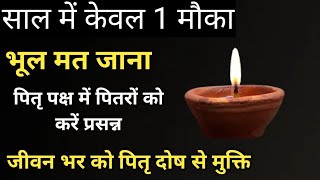 साल में केवल 1 मौका

भूल मत जाना

पितृ पक्ष में पितरों को करें प्रसन्न

जीवन भर को पितृ दोष से मुक्ति